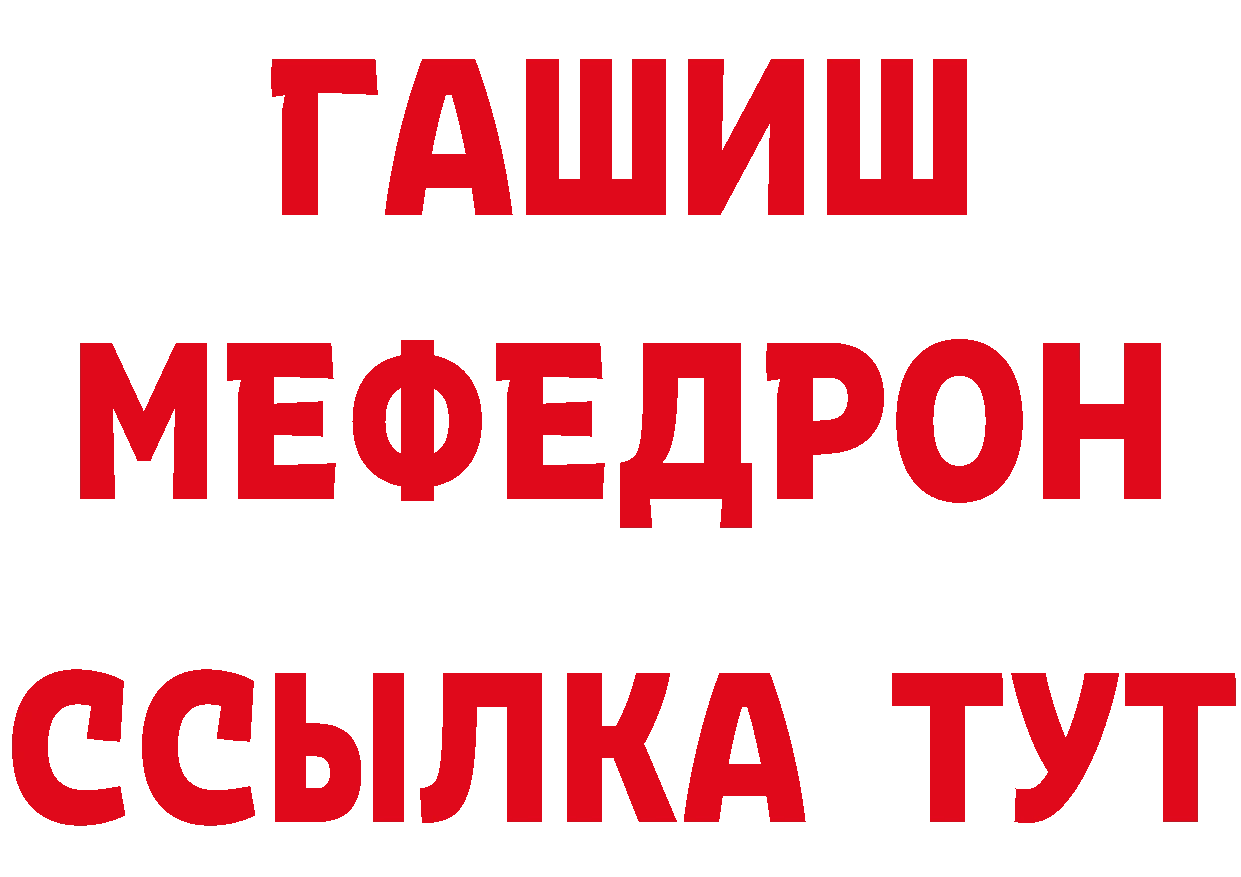 ГАШИШ
МЕФЕДРОН
ССЫЛКА ТУТ